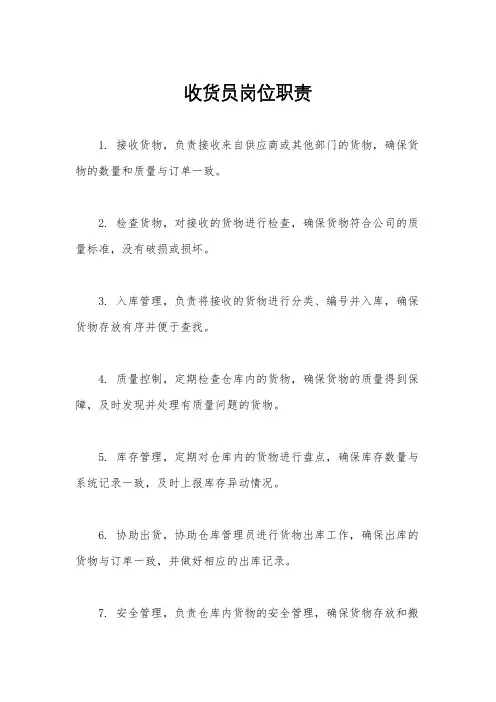 收货员岗位职责

1. 接收货物，负责接收来自供应商或其他部门的货物，确保货物的数量和质量与订单一致。

2. 检查货物，对接收的货物进行检查，确保货物符合公司的质量标准，没有破损或损坏。

3. 入库管理，负责将接收的货物进行分类、编号并入库，确保货物存放有序并便于查找。

4. 质量控制，定期检查仓库内的货物，确保货物的质量得到保障，及时发现并处理有质量问题的货物。

5. 库存管理，定期对仓库内的货物进行盘点，确保库存数量与系统记录一致，及时上报库存异动情况。

6. 协助出货，协助仓库管理员进行货物出库工作，确保出库的货物与订单一致，并做好相应的出库记录。

7. 安全管理，负责仓库内货物的安全管理，确保货物存放和搬